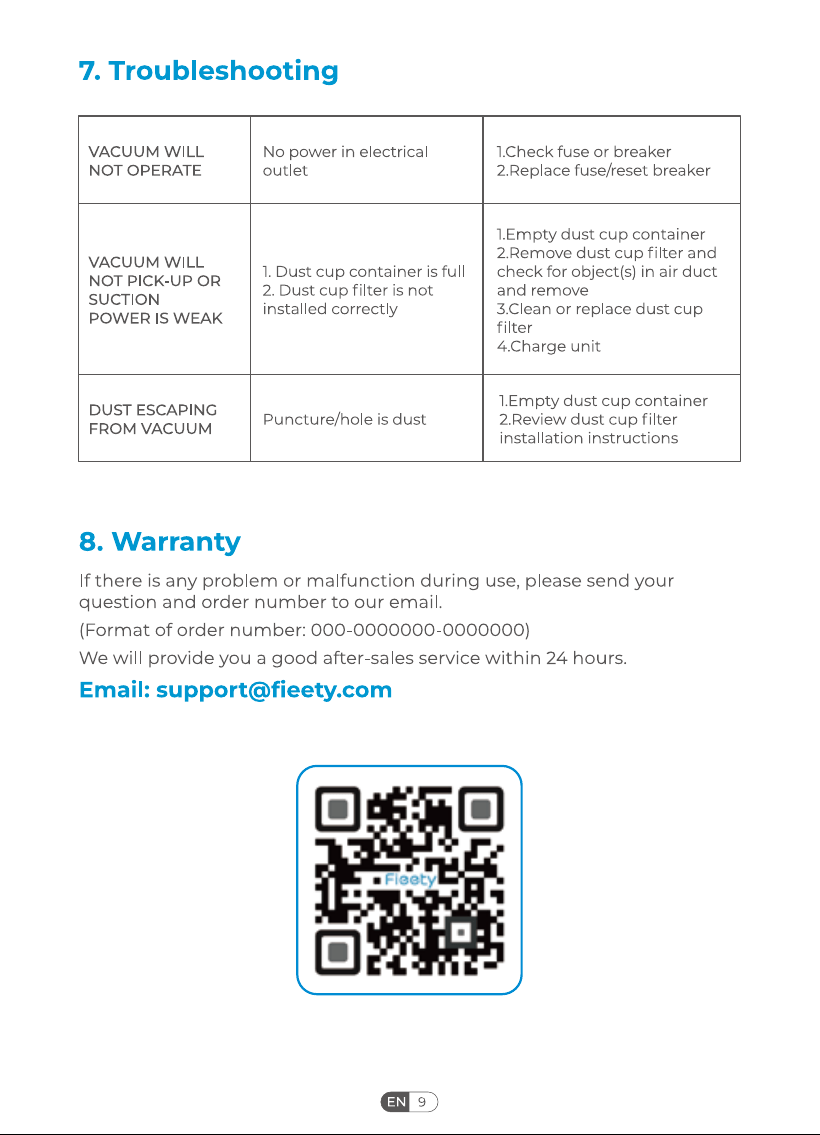 7. Troubleshooting

| VACUUM WILL NOT OPERATE | No power in electrical outlet | 1.Check fuse or breaker 2.Replace fuse/reset breaker |
|---|---|---|
| VACUUM WILL NOT PICK-UP OR SUCTION POWER IS WEAK | 1. Dust cup container is full 2. Dust cup filter is not installed correctly | 1.Empty dust cup container 2.Remove dust cup filter and check for object(s) in air duct and remove 3.Clean or replace dust cup filter 4.Charge unit |
| DUST ESCAPING FROM VACUUM | Puncture/hole is dust | 1.Empty dust cup container 2.Review dust cup filter installation instructions |

8. Warranty

If there is any problem or malfunction during use, please send your question and order number to our email.

(Format of order number: 000-0000000-0000000)

We will provide you a good after-sales service within 24 hours.

Email: support@fieety.com

Fieety

EN 9